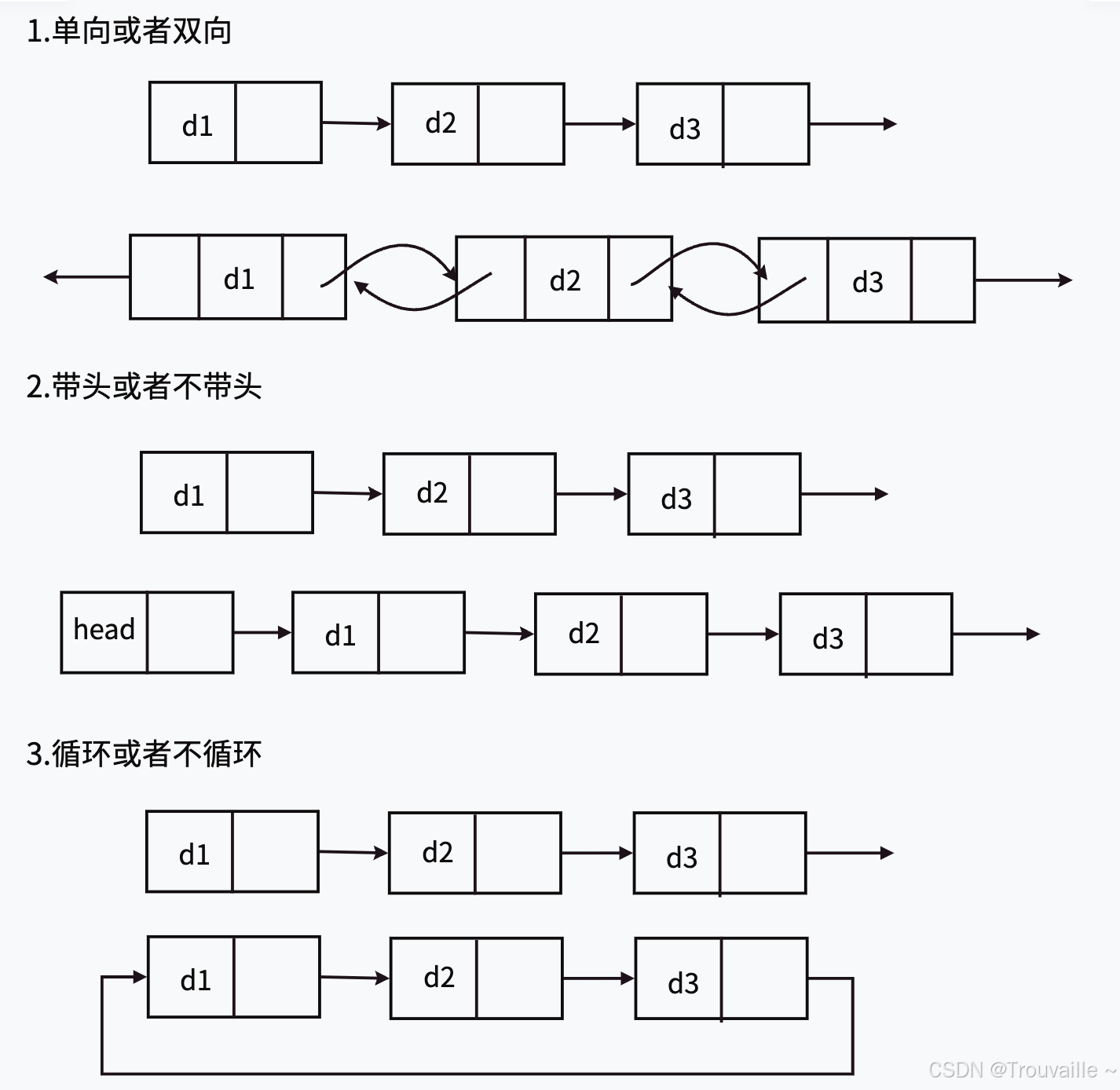 1.单向或者双向

d1 d2 d3

d1 d2 d3

2.带头或者不带头

d1 d2 d3

head d1 d2 d3

3.循环或者不循环

d1 d2 d3

d1 d2 d3

CSDN @Trouvaille ~